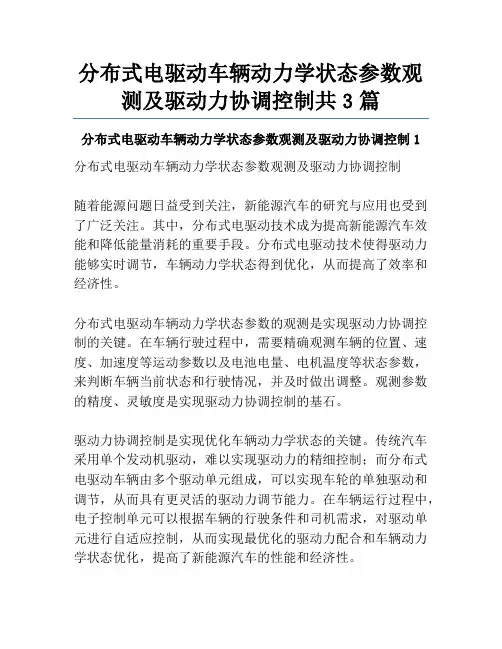 分布式电驱动车辆动力学状态参数观测及驱动力协调控制共 3 篇

分布式电驱动车辆动力学状态参数观测及驱动力协调控制 1

分布式电驱动车辆动力学状态参数观测及驱动力协调控制

随着能源问题日益受到关注，新能源汽车的研究与应用也受到了广泛关注。其中，分布式电驱动技术成为提高新能源汽车效能和降低能量消耗的重要手段。分布式电驱动技术使得驱动力能够实时调节，车辆动力学状态得到优化，从而提高了效率和经济性。

分布式电驱动车辆动力学状态参数的观测是实现驱动力协调控制的关键。在车辆行驶过程中，需要精确观测车辆的位置、速度、加速度等运动参数以及电池电量、电机温度等状态参数，来判断车辆当前状态和行驶情况，并及时做出调整。观测参数的精度、灵敏度是实现驱动力协调控制的基石。

驱动力协调控制是实现优化车辆动力学状态的关键。传统汽车采用单个发动机驱动，难以实现驱动力的精细控制；而分布式电驱动车辆由多个驱动单元组成，可以实现车轮的单独驱动和调节，从而具有更灵活的驱动力调节能力。在车辆运行过程中，电子控制单元可以根据车辆的行驶条件和司机需求，对驱动单元进行自适应控制，从而实现最优化的驱动力配合和车辆动力学状态优化，提高了新能源汽车的性能和经济性。